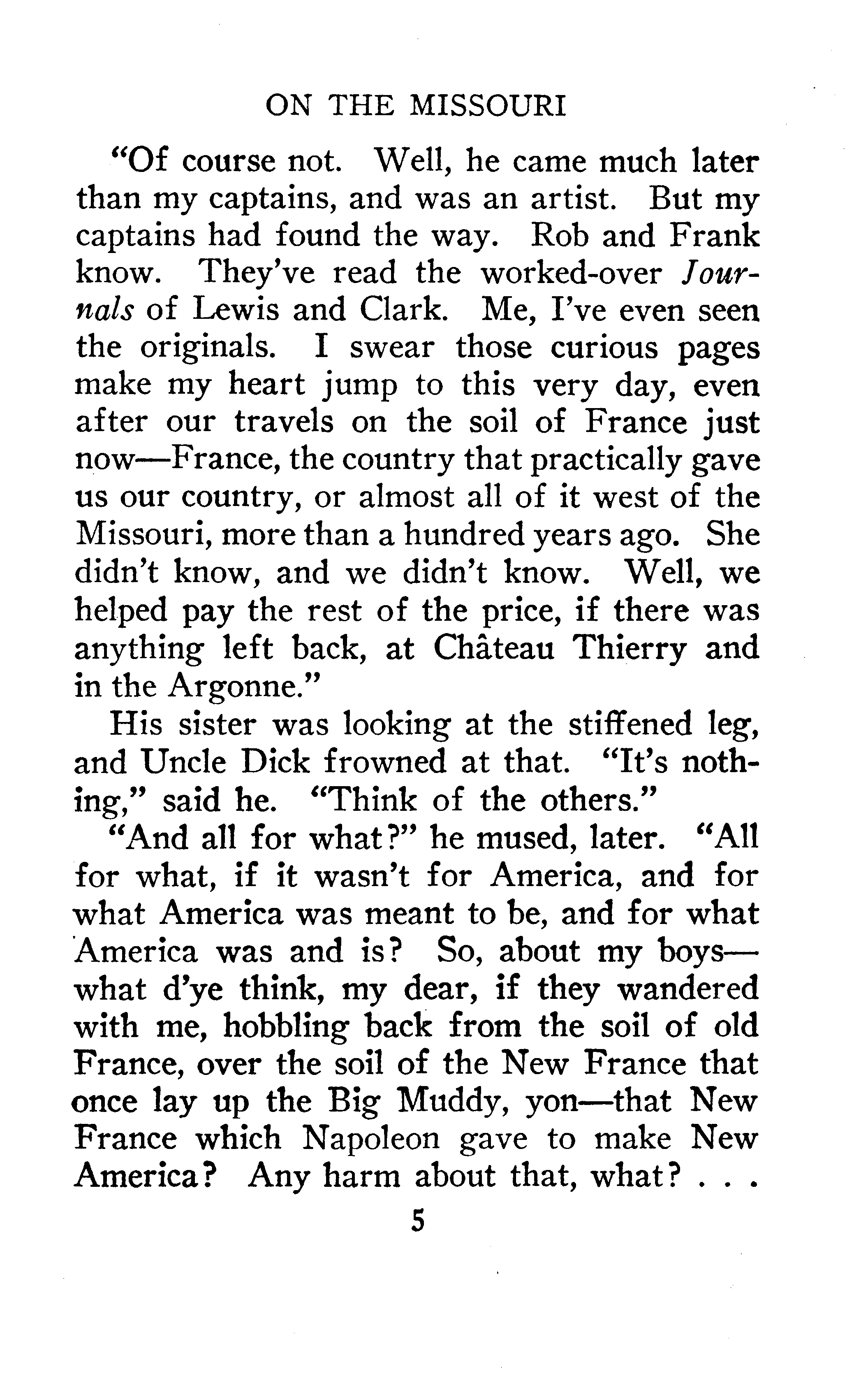 ON THE MISSOURI

"Of course not. Well, he came much later than my captains, and was an artist. But my captains had found the way. Rob and Frank know. They've read the worked-over Journals of Lewis and Clark. Me, I've even seen the originals. I swear those curious pages make my heart jump to this very day, even after our travels on the soil of France just now—France, the country that practically gave us our country, or almost all of it west of the Missouri, more than a hundred years ago. She didn't know, and we didn't know. Well, we helped pay the rest of the price, if there was anything left back, at Château Thierry and in the Argonne."

His sister was looking at the stiffened leg, and Uncle Dick frowned at that. "It's nothing," said he. "Think of the others."

"And all for what?" he mused, later. "All for what, if it wasn't for America, and for what America was meant to be, and for what America was and is? So, about my boys—what d'ye think, my dear, if they wandered with me, hobbling back from the soil of old France, over the soil of the New France that once lay up the Big Muddy, yon—that New France which Napoleon gave to make New America? Any harm about that, what? . . .

5